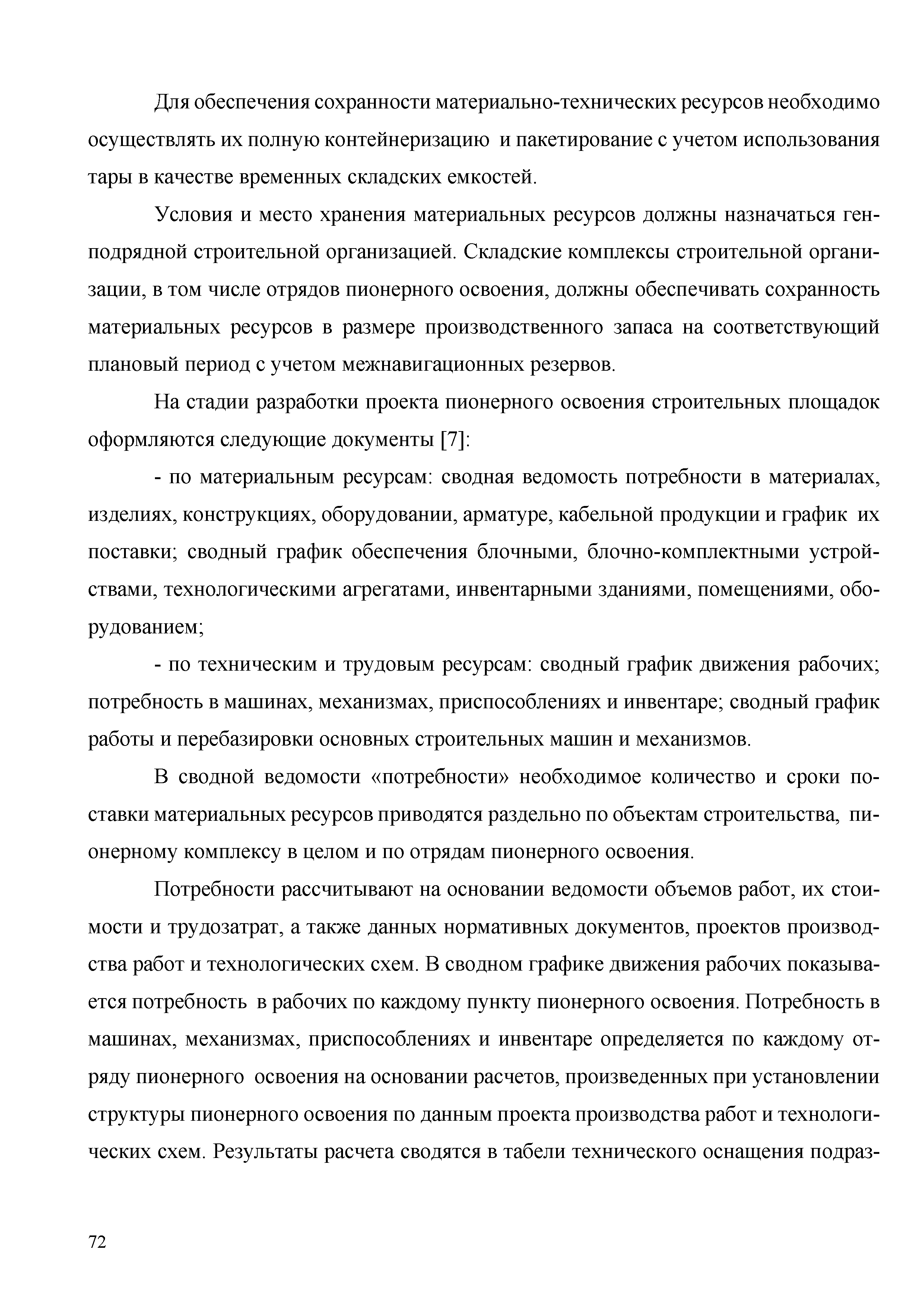 Для обеспечения сохранности материально-технических ресурсов необходимо осуществлять их полную контейнеризацию и пакетирование с учетом использования тары в качестве временных складских емкостей.

Условия и место хранения материальных ресурсов должны назначаться генподрядной строительной организацией. Складские комплексы строительной организации, в том числе отрядов пионерного освоения, должны обеспечивать сохранность материальных ресурсов в размере производственного запаса на соответствующий плановый период с учетом межнавигационных резервов.

На стадии разработки проекта пионерного освоения строительных площадок оформляются следующие документы [7]:

- по материальным ресурсам: сводная ведомость потребности в материалах, изделиях, конструкциях, оборудовании, арматуре, кабельной продукции и график их поставки; сводный график обеспечения блочными, блочно-комплектными устройствами, технологическими агрегатами, инвентарными зданиями, помещениями, оборудованием;

- по техническим и трудовым ресурсам: сводный график движения рабочих; потребность в машинах, механизмах, приспособлениях и инвентаре; сводный график работы и перебазировки основных строительных машин и механизмов.

В сводной ведомости «потребности» необходимое количество и сроки поставки материальных ресурсов приводятся раздельно по объектам строительства, пионерному комплексу в целом и по отрядам пионерного освоения.

Потребности рассчитывают на основании ведомости объемов работ, их стоимости и трудозатрат, а также данных нормативных документов, проектов производства работ и технологических схем. В сводном графике движения рабочих показывается потребность в рабочих по каждому пункту пионерного освоения. Потребность в машинах, механизмах, приспособлениях и инвентаре определяется по каждому отряду пионерного освоения на основании расчетов, произведенных при установлении структуры пионерного освоения по данным проекта производства работ и технологических схем. Результаты расчета сводятся в табели технического оснащения подраз-

72